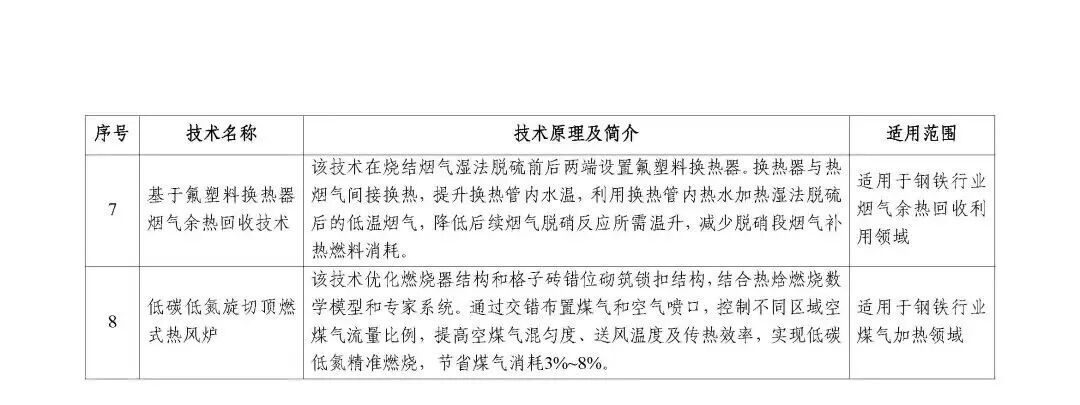 | 序号 | 技术名称 | 技术原理及简介 | 适用范围 |
|---|---|---|---|
| 7 | 基于氟塑料换热器烟气余热回收技术 | 该技术在烧结烟气湿法脱硫前后两端设置氟塑料换热器。换热器与热烟气间接换热，提升换热管内水温，利用换热管内热水加热湿法脱硫后的低温烟气，降低后续烟气脱硝反应所需温升，减少脱硝段烟气补热燃料消耗。 | 适用于钢铁行业烟气余热回收利用领域 |
| 8 | 低碳低氮旋切顶燃式热风炉 | 该技术优化燃烧器结构和格子砖错位砌筑锁扣结构，结合热焓燃烧数学模型和专家系统。通过交错布置煤气和空气喷口，控制不同区域空煤气流量比例，提高空煤气混匀度、送风温度及传热效率，实现低碳低氮精准燃烧，节省煤气消耗3%~8%。 | 适用于钢铁行业煤气加热领域 |